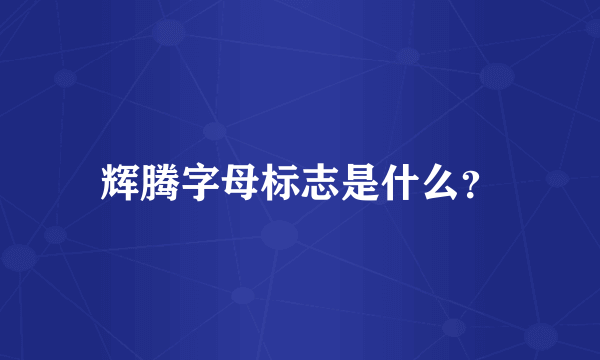 辉腾字母标志是什么?